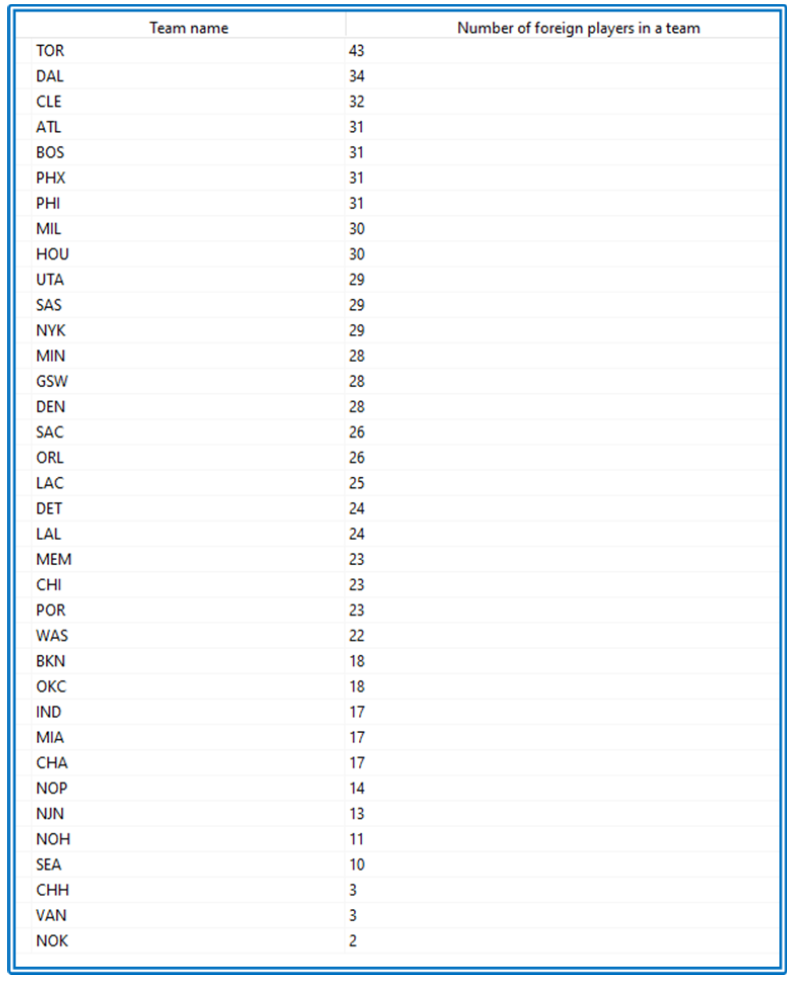 | Team name | Number of foreign players in a team |
|---|---|
| TOR | 43 |
| DAL | 34 |
| CLE | 32 |
| ATL | 31 |
| BOS | 31 |
| PHX | 31 |
| PHI | 31 |
| MIL | 30 |
| HOU | 30 |
| UTA | 29 |
| SAS | 29 |
| NYK | 29 |
| MIN | 28 |
| GSW | 28 |
| DEN | 28 |
| SAC | 26 |
| ORL | 26 |
| LAC | 25 |
| DET | 24 |
| LAL | 24 |
| MEM | 23 |
| CHI | 23 |
| POR | 23 |
| WAS | 22 |
| BKN | 18 |
| OKC | 18 |
| IND | 17 |
| MIA | 17 |
| CHA | 17 |
| NOP | 14 |
| NJN | 13 |
| NOH | 11 |
| SEA | 10 |
| CHH | 3 |
| VAN | 3 |
| NOK | 2 |